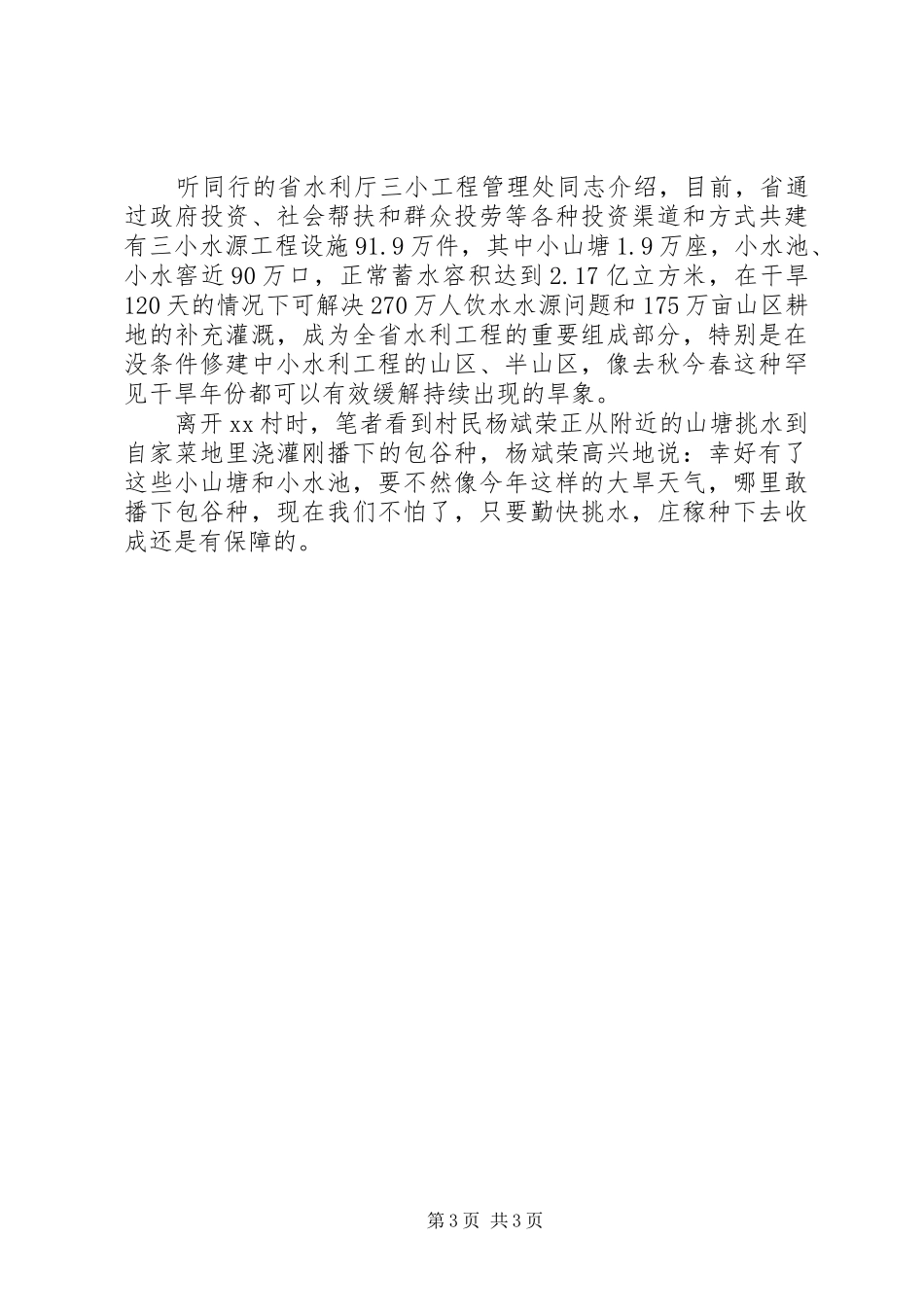 听同行的省水利厅三小工程管理处同志介绍，目前，省通过政府投资、社会帮扶和群众投劳等各种投资渠道和方式共建有三小水源工程设施91.9万件，其中小山塘1.9万座，小水池、小水窖近90万口，正常蓄水容积达到2.17亿立方米，在干旱120天的情况下可解决270万人饮水水源问题和175万亩山区耕地的补充灌溉，成为全省水利工程的重要组成部分，特别是在没条件修建中小水利工程的山区、半山区，像去秋今春这种罕见干旱年份都可以有效缓解持续出现的旱象。

离开xx村时，笔者看到村民杨斌荣正从附近的山塘挑水到自家菜地里浇灌刚播下的包谷种，杨斌荣高兴地说：幸好有了这些小山塘和小水池，要不然像今年这样的大旱天气，哪里敢播下包谷种，现在我们不怕了，只要勤快挑水，庄稼种下去收成还是有保障的。

第3页 共3页